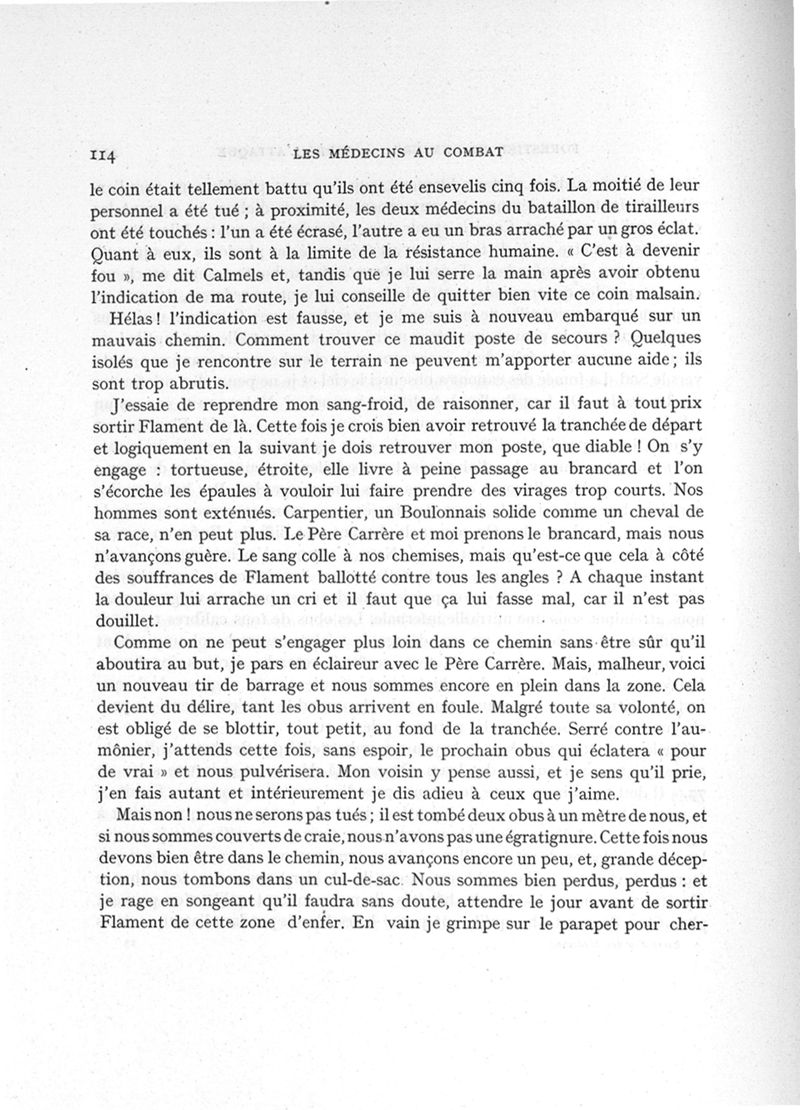 114 LES MÉDECINS AU COMBAT

le coin était tellement battu qu'ils ont été ensevelis cinq fois. La moitié de leur personnel a été tué ; à proximité, les deux médecins du bataillon de tirailleurs ont été touchés : l'un a été écrasé, l'autre a eu un bras arraché par un gros éclat. Quant à eux, ils sont à la limite de la résistance humaine. « C'est à devenir fou », me dit Calmels et, tandis que je lui serre la main après avoir obtenu l'indication de ma route, je lui conseille de quitter bien vite ce coin malsain.

Hélas ! l'indication est fausse, et je me suis à nouveau embarqué sur un mauvais chemin. Comment trouver ce maudit poste de secours ? Quelques isolés que je rencontre sur le terrain ne peuvent m'apporter aucune aide ; ils sont trop abrutis.

J'essaie de reprendre mon sang-froid, de raisonner, car il faut à tout prix sortir Flament de là. Cette fois je crois bien avoir retrouvé la tranchée de départ et logiquement en la suivant je dois retrouver mon poste, que diable ! On s'y engage : tortueuse, étroite, elle livre à peine passage au brancard et l'on s'écorche les épaules à vouloir lui faire prendre des virages trop courts. Nos hommes sont exténués. Carpentier, un Boulonnais solide comme un cheval de sa race, n'en peut plus. Le Père Carrère et moi prenons le brancard, mais nous n'avançons guère. Le sang colle à nos chemises, mais qu'est-ce que cela à côté des souffrances de Flament ballotté contre tous les angles ? A chaque instant la douleur lui arrache un cri et il faut que ça lui fasse mal, car il n'est pas douillet.

Comme on ne peut s'engager plus loin dans ce chemin sans être sûr qu'il aboutira au but, je pars en éclaireur avec le Père Carrère. Mais, malheur, voici un nouveau tir de barrage et nous sommes encore en plein dans la zone. Cela devient du délire, tant les obus arrivent en foule. Malgré toute sa volonté, on est obligé de se blottir, tout petit, au fond de la tranchée. Serré contre l'aumônier, j'attends cette fois, sans espoir, le prochain obus qui éclatera « pour de vrai » et nous pulvérisera. Mon voisin y pense aussi, et je sens qu'il prie, j'en fais autant et intérieurement je dis adieu à ceux que j'aime.

Mais non ! nous ne serons pas tués ; il est tombé deux obus à un mètre de nous, et si nous sommes couverts de craie, nous n'avons pas une égratignure. Cette fois nous devons bien être dans le chemin, nous avançons encore un peu, et, grande déception, nous tombons dans un cul-de-sac. Nous sommes bien perdus, perdus : et je rage en songeant qu'il faudra sans doute, attendre le jour avant de sortir Flament de cette zone d'enfer. En vain je grimpe sur le parapet pour cher-